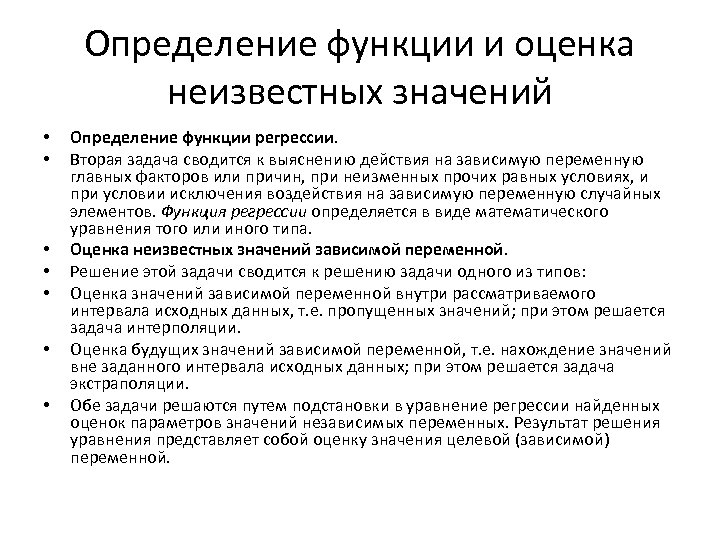 Определение функции и оценка неизвестных значений

• Определение функции регрессии.
• Вторая задача сводится к выяснению действия на зависимую переменную главных факторов или причин, при неизменных прочих равных условиях, и при условии исключения воздействия на зависимую переменную случайных элементов. Функция регрессии определяется в виде математического уравнения того или иного типа.
• Оценка неизвестных значений зависимой переменной.
• Решение этой задачи сводится к решению задачи одного из типов:
• Оценка значений зависимой переменной внутри рассматриваемого интервала исходных данных, т.е. пропущенных значений; при этом решается задача интерполяции.
• Оценка будущих значений зависимой переменной, т.е. нахождение значений вне заданного интервала исходных данных; при этом решается задача экстраполяции.
• Обе задачи решаются путем подстановки в уравнение регрессии найденных оценок параметров значений независимых переменных. Результат решения уравнения представляет собой оценку значения целевой (зависимой) переменной.